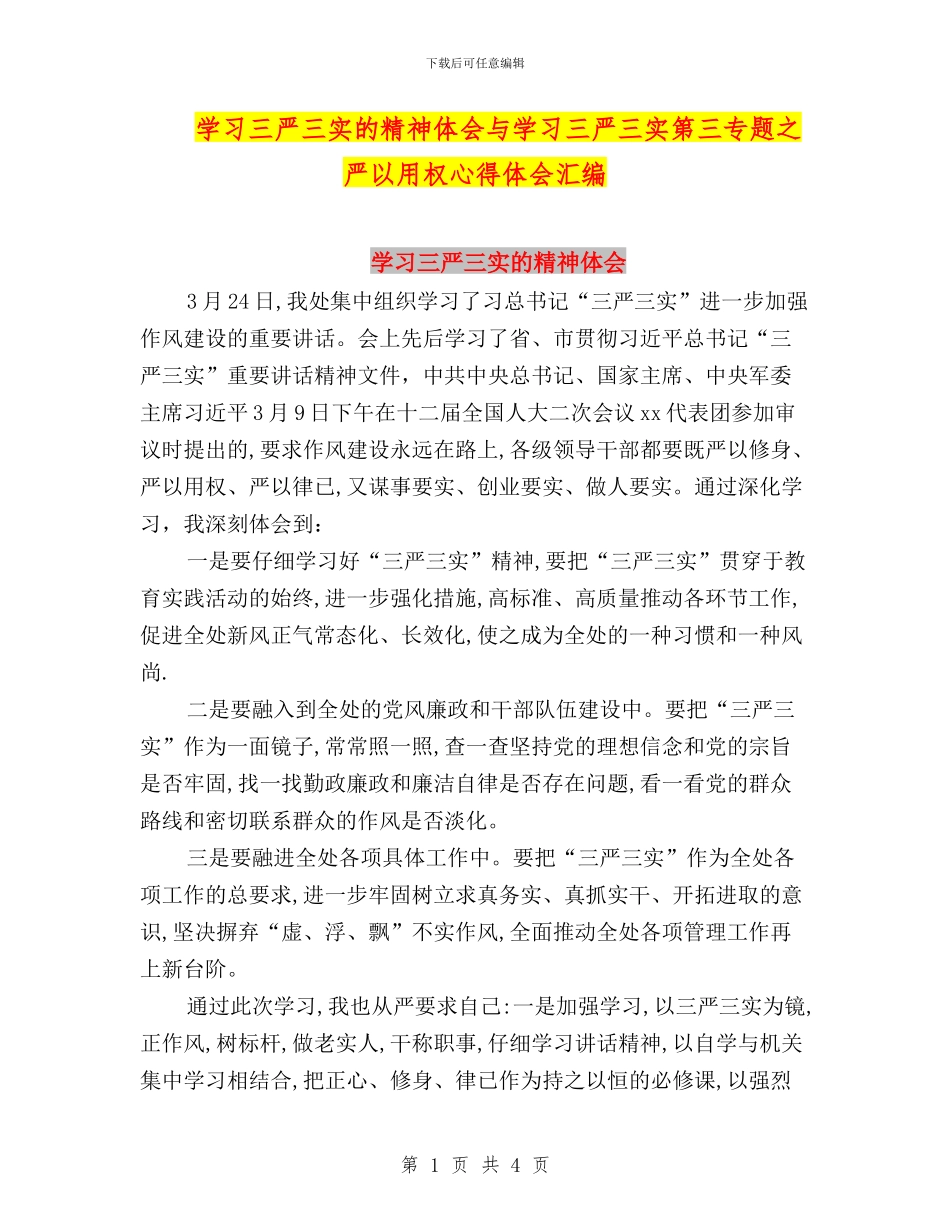 下载后可任意编辑

学习三严三实的精神体会与学习三严三实第三专题之严以用权心得体会汇编

学习三严三实的精神体会

3月24日,我处集中组织学习了习总书记“三严三实”进一步加强作风建设的重要讲话。会上先后学习了省、市贯彻习近平总书记“三严三实”重要讲话精神文件，中共中央总书记、国家主席、中央军委主席习近平3月9日下午在十二届全国人大二次会议xx代表团参加审议时提出的,要求作风建设永远在路上,各级领导干部都要既严以修身、严以用权、严以律已,又谋事要实、创业要实、做人要实。通过深化学习，我深刻体会到：

一是要仔细学习好“三严三实”精神,要把“三严三实”贯穿于教育实践活动的始终,进一步强化措施,高标准、高质量推动各环节工作,促进全处新风正气常态化、长效化,使之成为全处的一种习惯和一种风尚.

二是要融入到全处的党风廉政和干部队伍建设中。要把“三严三实”作为一面镜子,常常照一照,查一查坚持党的理想信念和党的宗旨是否牢固,找一找勤政廉政和廉洁自律是否存在问题,看一看党的群众路线和密切联系群众的作风是否淡化。

三是要融进全处各项具体工作中。要把“三严三实”作为全处各项工作的总要求,进一步牢固树立求真务实、真抓实干、开拓进取的意识,坚决摒弃“虚、浮、飘”不实作风,全面推动全处各项管理工作再上新台阶。

通过此次学习,我也从严要求自己:一是加强学习,以三严三实为镜,正作风,树标杆,做老实人,干称职事,仔细学习讲话精神,以自学与机关集中学习相结合,把正心、修身、律已作为持之以恒的必修课,以强烈

第 1 页 共 4 页